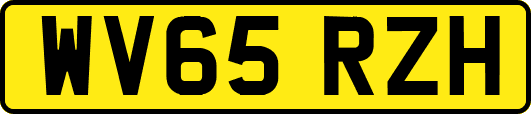 WV65 RZH